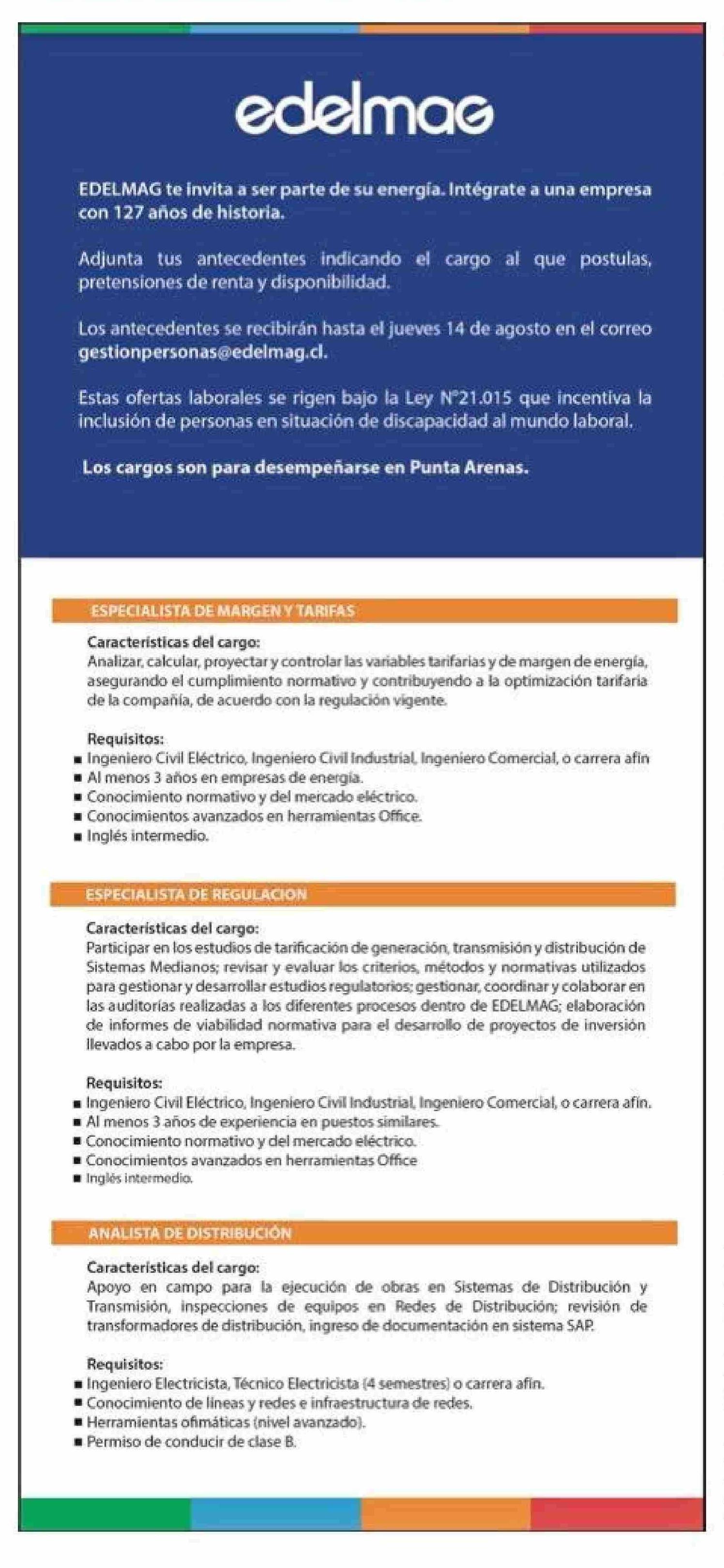 edelmag

EDELMAG te invita a ser parte de su energía. Intégrate a una empresa con 127 años de historia.

Adjunta tus antecedentes indicando el cargo al que postulas, pretensiones de renta y disponibilidad.

Los antecedentes se recibirán hasta el jueves 14 de agosto en el correo gestionpersonas@edelmag.cl.

Estas ofertas laborales se rigen bajo la Ley N°21.015 que incentiva la inclusión de personas en situación de discapacidad al mundo laboral.

Los cargos son para desempeñarse en Punta Arenas.

ESPECIALISTA DE MARGEN Y TARIFAS

Características del cargo:
Analizar, calcular, proyectar y controlar las variables tarifarias y de margen de energía, asegurando el cumplimiento normativo y contribuyendo a la optimización tarifaria de la compañía, de acuerdo con la regulación vigente.

Requisitos:
■ Ingeniero Civil Eléctrico, Ingeniero Civil Industrial, Ingeniero Comercial, o carrera afín
■ Al menos 3 años en empresas de energía.
■ Conocimiento normativo y del mercado eléctrico.
■ Conocimientos avanzados en herramientas Office.
■ Inglés intermedio.

ESPECIALISTA DE REGULACION

Características del cargo:
Participar en los estudios de tarificación de generación, transmisión y distribución de Sistemas Medianos; revisar y evaluar los criterios, métodos y normativas utilizados para gestionar y desarrollar estudios regulatorios; gestionar, coordinar y colaborar en las auditorías realizadas a los diferentes procesos dentro de EDELMAG; elaboración de informes de viabilidad normativa para el desarrollo de proyectos de inversión llevados a cabo por la empresa.

Requisitos:
■ Ingeniero Civil Eléctrico, Ingeniero Civil Industrial, Ingeniero Comercial, o carrera afín.
■ Al menos 3 años de experiencia en puestos similares.
■ Conocimiento normativo y del mercado eléctrico.
■ Conocimientos avanzados en herramientas Office
■ Inglés intermedio.

ANALISTA DE DISTRIBUCIÓN

Características del cargo:
Apoyo en campo para la ejecución de obras en Sistemas de Distribución y Transmisión, inspecciones de equipos en Redes de Distribución; revisión de transformadores de distribución, ingreso de documentación en sistema SAP.

Requisitos:
■ Ingeniero Electricista, Técnico Electricista (4 semestres) o carrera afín.
■ Conocimiento de líneas y redes e infraestructura de redes.
■ Herramientas ofimáticas (nivel avanzado).
■ Permiso de conducir de clase B.